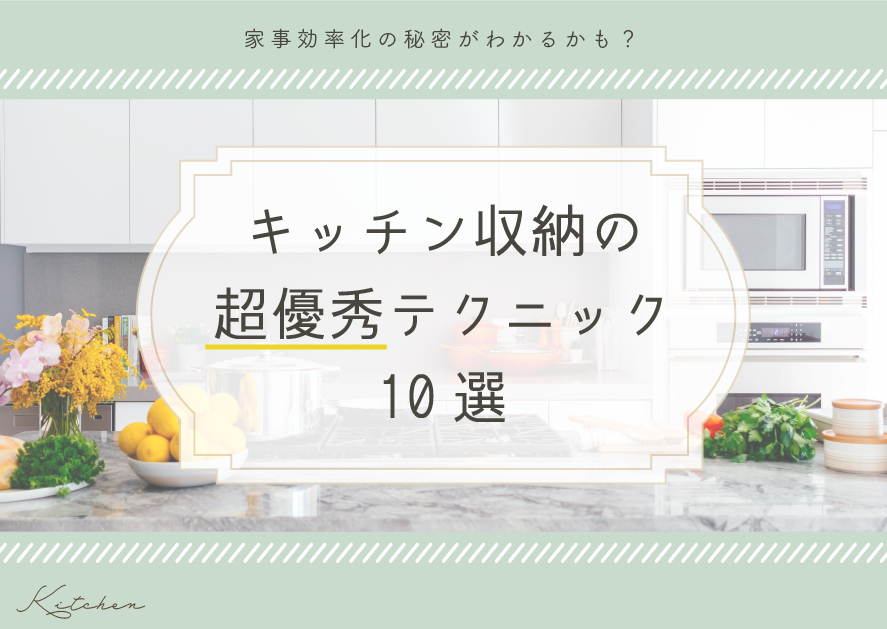 家事効率化の秘密がわかるかも？

キッチン収納の
超優秀テクニック
10選

Kitchen